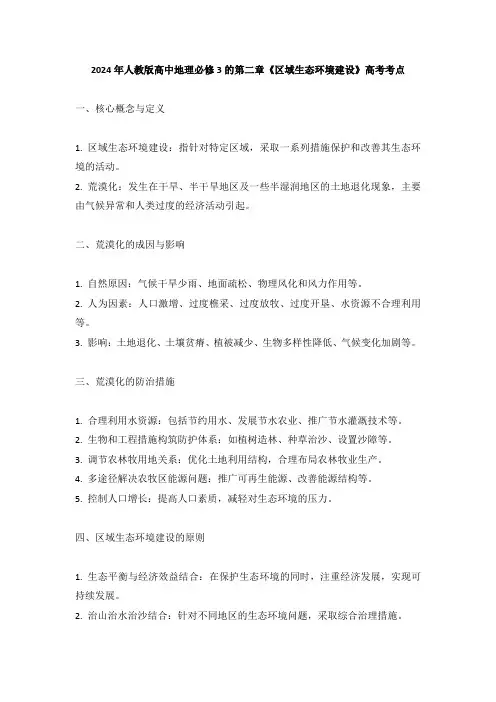 2024 年人教版高中地理必修 3 的第二章《区域生态环境建设》高考考点

一、核心概念与定义

1. 区域生态环境建设：指针对特定区域，采取一系列措施保护和改善其生态环境的活动。
2. 荒漠化：发生在干旱、半干旱地区及一些半湿润地区的土地退化现象，主要由气候异常和人类过度的经济活动引起。

二、荒漠化的成因与影响

1. 自然原因：气候干旱少雨、地面疏松、物理风化和风力作用等。
2. 人为因素：人口激增、过度樵采、过度放牧、过度开垦、水资源不合理利用等。
3. 影响：土地退化、土壤贫瘠、植被减少、生物多样性降低、气候变化加剧等。

三、荒漠化的防治措施

1. 合理利用水资源：包括节约用水、发展节水农业、推广节水灌溉技术等。
2. 生物和工程措施构筑防护体系：如植树造林、种草治沙、设置沙障等。
3. 调节农林牧用地关系：优化土地利用结构，合理布局农林牧业生产。
4. 多途径解决农牧区能源问题：推广可再生能源、改善能源结构等。
5. 控制人口增长：提高人口素质，减轻对生态环境的压力。

四、区域生态环境建设的原则

1. 生态平衡与经济效益结合：在保护生态环境的同时，注重经济发展，实现可持续发展。
2. 治山治水治沙结合：针对不同地区的生态环境问题，采取综合治理措施。